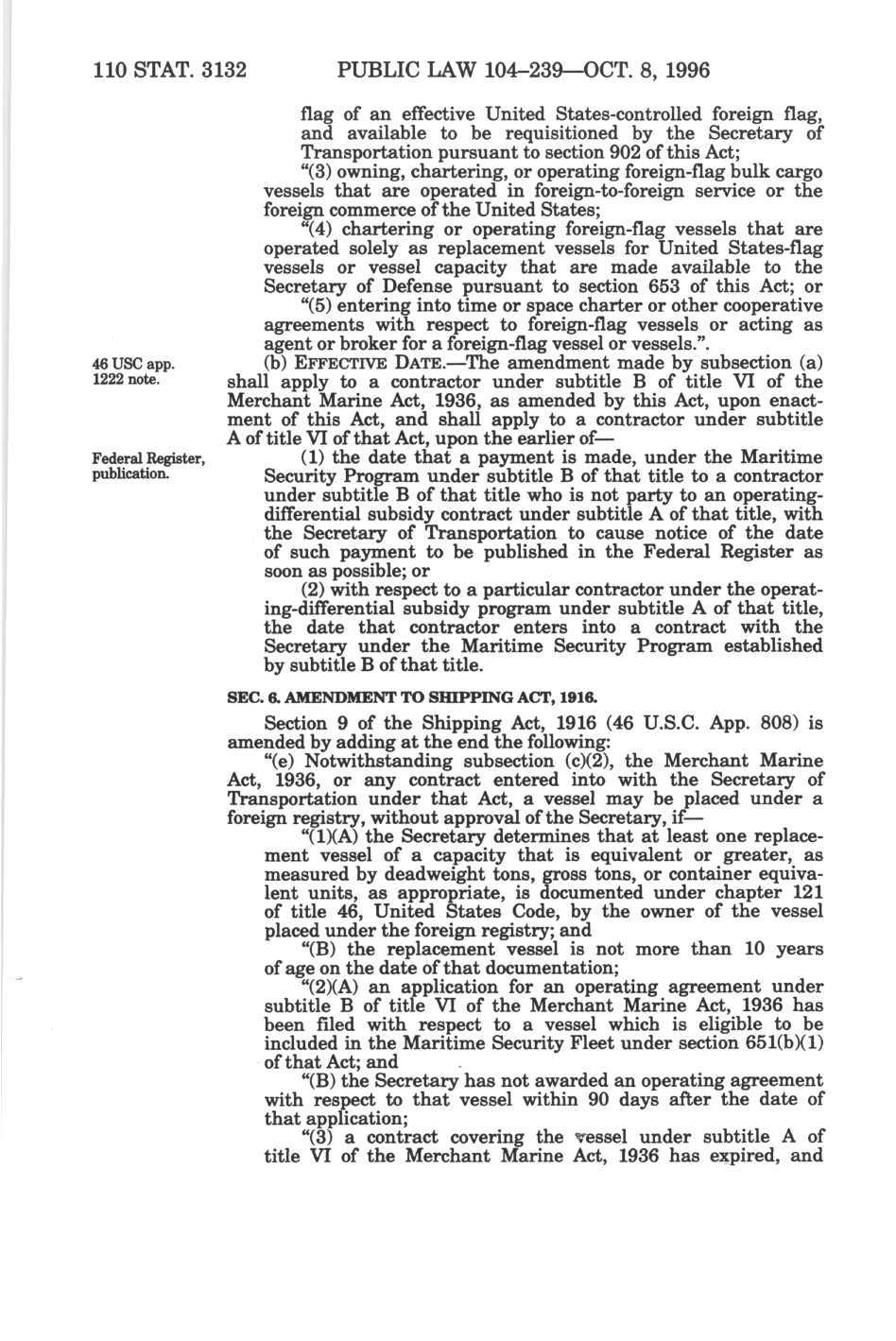 110 STAT. 3132 PUBLIC LAW 104–239—OCT. 8, 1996

flag of an effective United States-controlled foreign flag, and available to be requisitioned by the Secretary of Transportation pursuant to section 902 of this Act;

"(3) owning, chartering, or operating foreign-flag bulk cargo vessels that are operated in foreign-to-foreign service or the foreign commerce of the United States;

"(4) chartering or operating foreign-flag vessels that are operated solely as replacement vessels for United States-flag vessels or vessel capacity that are made available to the Secretary of Defense pursuant to section 653 of this Act; or

"(5) entering into time or space charter or other cooperative agreements with respect to foreign-flag vessels or acting as agent or broker for a foreign-flag vessel or vessels.".

46 USC app. 1222 note.

(b) EFFECTIVE DATE.—The amendment made by subsection (a) shall apply to a contractor under subtitle B of title VI of the Merchant Marine Act, 1936, as amended by this Act, upon enactment of this Act, and shall apply to a contractor under subtitle A of title VI of that Act, upon the earlier of—

Federal Register, publication.

(1) the date that a payment is made, under the Maritime Security Program under subtitle B of that title to a contractor under subtitle B of that title who is not party to an operating-differential subsidy contract under subtitle A of that title, with the Secretary of Transportation to cause notice of the date of such payment to be published in the Federal Register as soon as possible; or

(2) with respect to a particular contractor under the operating-differential subsidy program under subtitle A of that title, the date that contractor enters into a contract with the Secretary under the Maritime Security Program established by subtitle B of that title.

SEC. 6. AMENDMENT TO SHIPPING ACT, 1916.

Section 9 of the Shipping Act, 1916 (46 U.S.C. App. 808) is amended by adding at the end the following:

"(e) Notwithstanding subsection (c)(2), the Merchant Marine Act, 1936, or any contract entered into with the Secretary of Transportation under that Act, a vessel may be placed under a foreign registry, without approval of the Secretary, if—

"(1)(A) the Secretary determines that at least one replacement vessel of a capacity that is equivalent or greater, as measured by deadweight tons, gross tons, or container equivalent units, as appropriate, is documented under chapter 121 of title 46, United States Code, by the owner of the vessel placed under the foreign registry; and

"(B) the replacement vessel is not more than 10 years of age on the date of that documentation;

"(2)(A) an application for an operating agreement under subtitle B of title VI of the Merchant Marine Act, 1936 has been filed with respect to a vessel which is eligible to be included in the Maritime Security Fleet under section 651(b)(1) of that Act; and

"(B) the Secretary has not awarded an operating agreement with respect to that vessel within 90 days after the date of that application;

"(3) a contract covering the vessel under subtitle A of title VI of the Merchant Marine Act, 1936 has expired, and